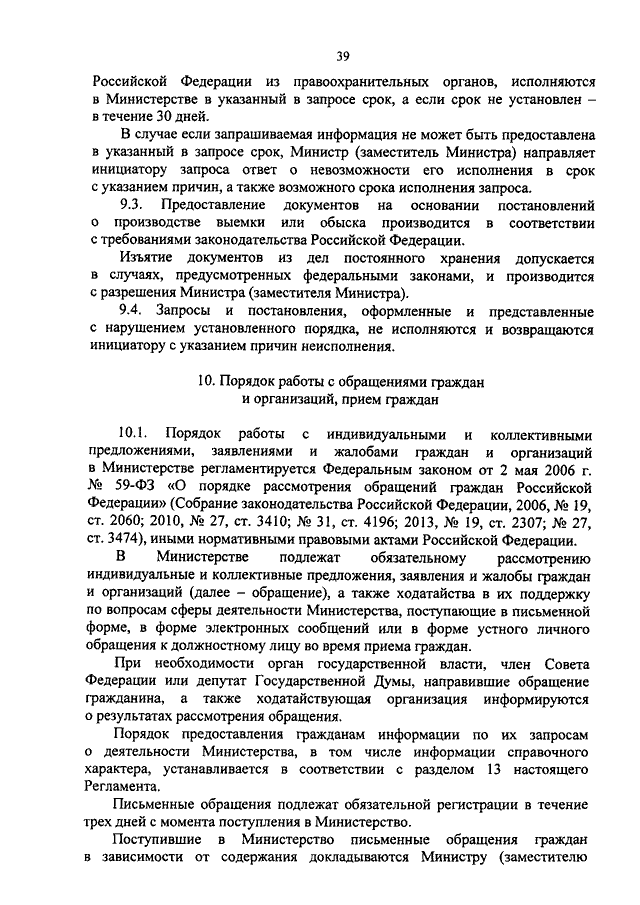 39

Российской Федерации из правоохранительных органов, исполняются в Министерстве в указанный в запросе срок, а если срок не установлен – в течение 30 дней.

В случае если запрашиваемая информация не может быть предоставлена в указанный в запросе срок, Министр (заместитель Министра) направляет инициатору запроса ответ о невозможности его исполнения в срок с указанием причин, а также возможного срока исполнения запроса.

9.3. Предоставление документов на основании постановлений о производстве выемки или обыска производится в соответствии с требованиями законодательства Российской Федерации.

Изъятие документов из дел постоянного хранения допускается в случаях, предусмотренных федеральными законами, и производится с разрешения Министра (заместителя Министра).

9.4. Запросы и постановления, оформленные и представленные с нарушением установленного порядка, не исполняются и возвращаются инициатору с указанием причин неисполнения.

10. Порядок работы с обращениями граждан и организаций, прием граждан

10.1. Порядок работы с индивидуальными и коллективными предложениями, заявлениями и жалобами граждан и организаций в Министерстве регламентируется Федеральным законом от 2 мая 2006 г. № 59-ФЗ «О порядке рассмотрения обращений граждан Российской Федерации» (Собрание законодательства Российской Федерации, 2006, № 19, ст. 2060; 2010, № 27, ст. 3410; № 31, ст. 4196; 2013, № 19, ст. 2307; № 27, ст. 3474), иными нормативными правовыми актами Российской Федерации.

В Министерстве подлежат обязательному рассмотрению индивидуальные и коллективные предложения, заявления и жалобы граждан и организаций (далее – обращение), а также ходатайства в их поддержку по вопросам сферы деятельности Министерства, поступающие в письменной форме, в форме электронных сообщений или в форме устного личного обращения к должностному лицу во время приема граждан.

При необходимости орган государственной власти, член Совета Федерации или депутат Государственной Думы, направившие обращение гражданина, а также ходатайствующая организация информируются о результатах рассмотрения обращения.

Порядок предоставления гражданам информации по их запросам о деятельности Министерства, в том числе информации справочного характера, устанавливается в соответствии с разделом 13 настоящего Регламента.

Письменные обращения подлежат обязательной регистрации в течение трех дней с момента поступления в Министерство.

Поступившие в Министерство письменные обращения граждан в зависимости от содержания докладываются Министру (заместителю